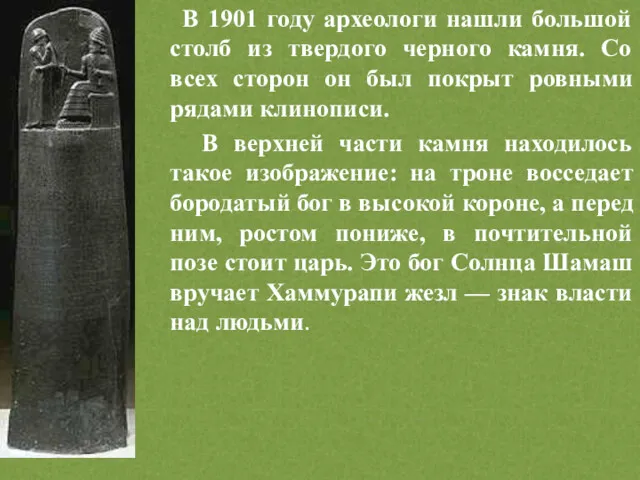 В 1901 году археологи нашли большой столб из твердого черного камня. Со всех сторон он был покрыт ровными рядами клинописи.

В верхней части камня находилось такое изображение: на троне восседает бородатый бог в высокой короне, а перед ним, ростом пониже, в почтительной позе стоит царь. Это бог Солнца Шамаш вручает Хаммурапи жезл — знак власти над людьми.